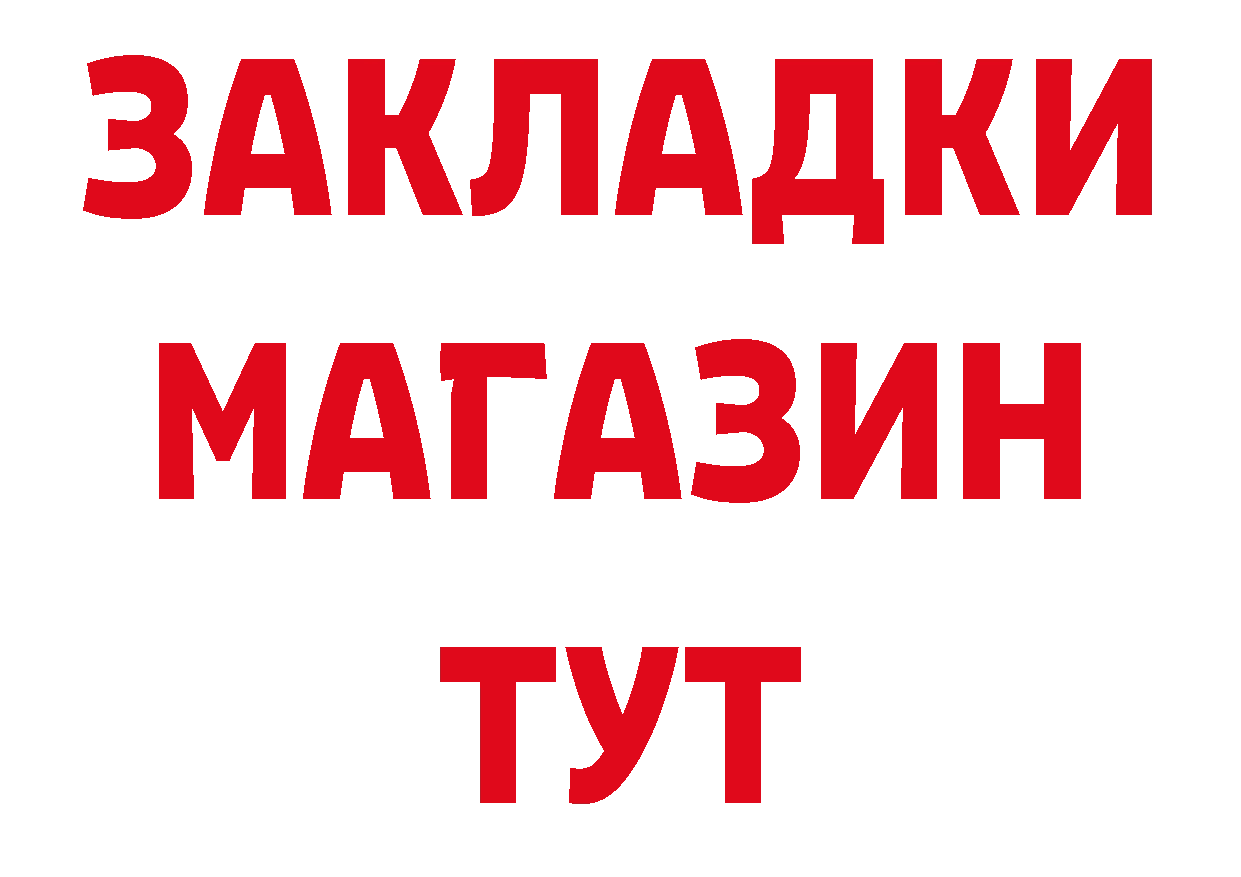 ЗАКЛАДКИ
МАГАЗИН
ТУТ